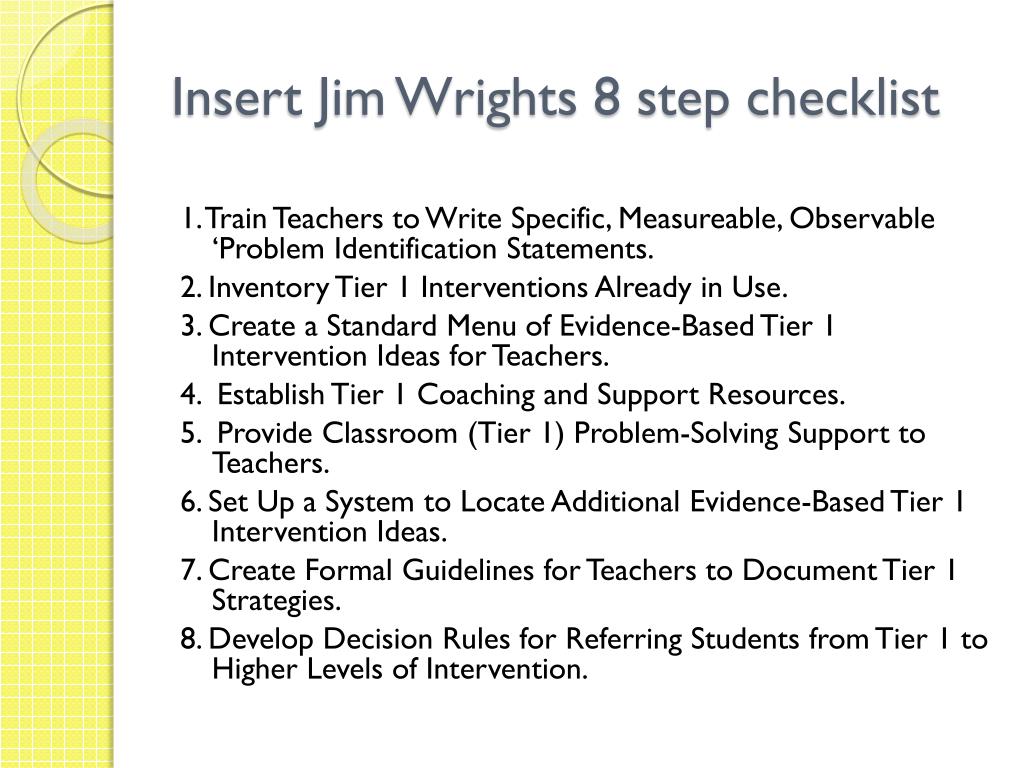 Insert Jim Wrights 8 step checklist

1. Train Teachers to Write Specific, Measureable, Observable ‘Problem Identification Statements.

2. Inventory Tier 1 Interventions Already in Use.

3. Create a Standard Menu of Evidence-Based Tier 1 Intervention Ideas for Teachers.

4. Establish Tier 1 Coaching and Support Resources.

5. Provide Classroom (Tier 1) Problem-Solving Support to Teachers.

6. Set Up a System to Locate Additional Evidence-Based Tier 1 Intervention Ideas.

7. Create Formal Guidelines for Teachers to Document Tier 1 Strategies.

8. Develop Decision Rules for Referring Students from Tier 1 to Higher Levels of Intervention.